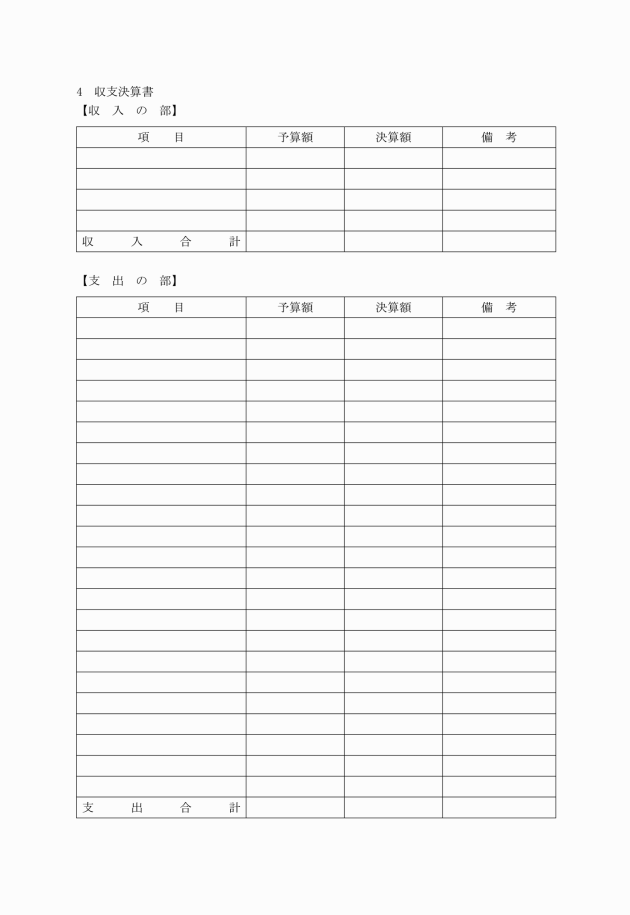 4 収支決算書
【収 入 の 部】

| 項 目 | 予算額 | 決算額 | 備 考 |
|---|---|---|---|
| | | | |
| | | | |
| | | | |
| | | | |
| 収 入 合 計 | | | |

【支 出 の 部】

| 項 目 | 予算額 | 決算額 | 備 考 |
|---|---|---|---|
| | | | |
| | | | |
| | | | |
| | | | |
| | | | |
| | | | |
| | | | |
| | | | |
| | | | |
| | | | |
| | | | |
| | | | |
| | | | |
| | | | |
| | | | |
| | | | |
| | | | |
| | | | |
| | | | |
| | | | |
| | | | |
| | | | |
| | | | |
| 支 出 合 計 | | | |